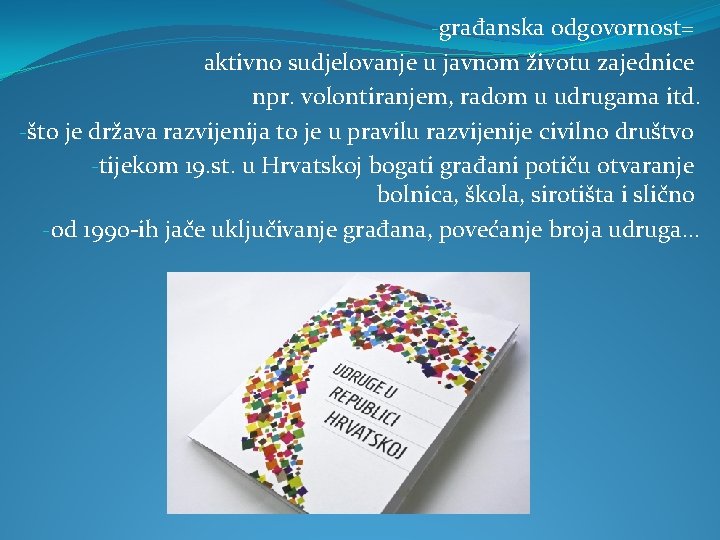 -građanska odgovornost=
aktivno sudjelovanje u javnom životu zajednice npr. volontiranjem, radom u udrugama itd.

-što je država razvijenija to je u pravilu razvijenije civilno društvo

-tijekom 19.st. u Hrvatskoj bogati građani potiču otvaranje bolnica, škola, sirotišta i slično

-od 1990-ih jače uključivanje građana, povećanje broja udruga...

UDRUGE U REPUBLICI HRVATSKOJ